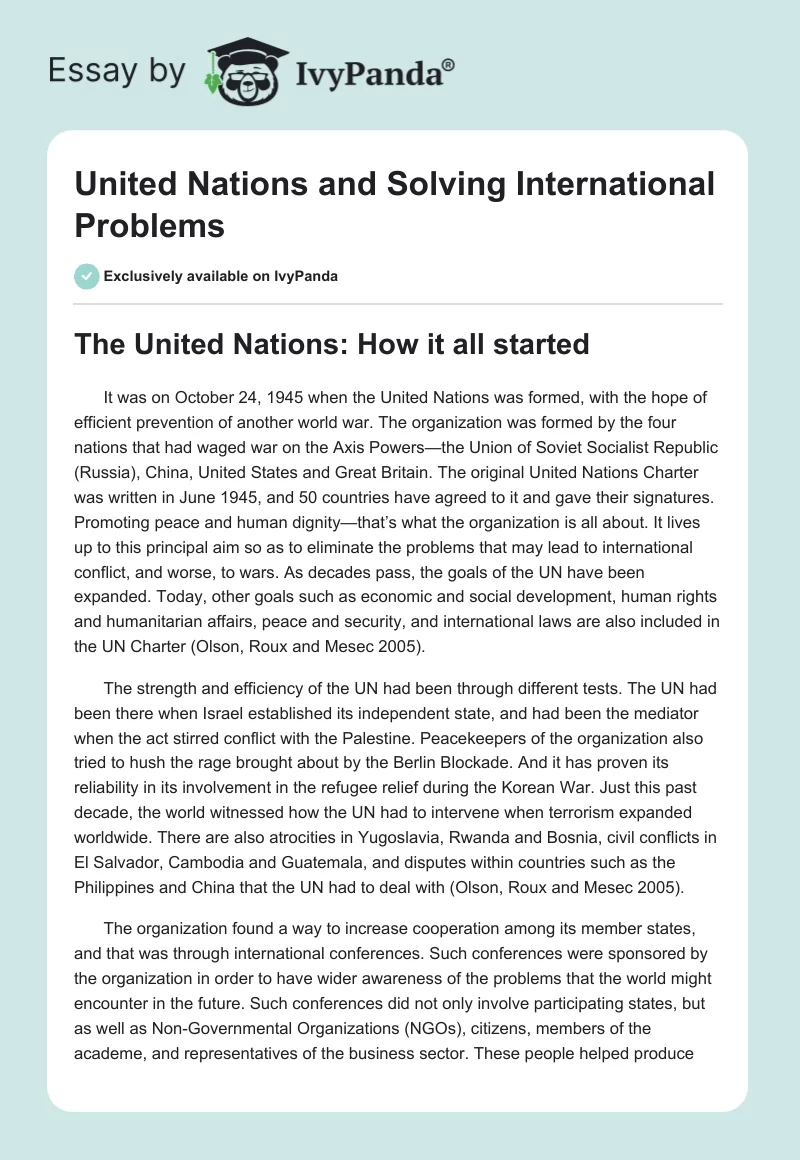 Essay by IvyPanda®

United Nations and Solving International Problems

Exclusively available on IvyPanda

The United Nations: How it all started

It was on October 24, 1945 when the United Nations was formed, with the hope of efficient prevention of another world war. The organization was formed by the four nations that had waged war on the Axis Powers—the Union of Soviet Socialist Republic (Russia), China, United States and Great Britain. The original United Nations Charter was written in June 1945, and 50 countries have agreed to it and gave their signatures. Promoting peace and human dignity—that's what the organization is all about. It lives up to this principal aim so as to eliminate the problems that may lead to international conflict, and worse, to wars. As decades pass, the goals of the UN have been expanded. Today, other goals such as economic and social development, human rights and humanitarian affairs, peace and security, and international laws are also included in the UN Charter (Olson, Roux and Mesec 2005).

The strength and efficiency of the UN had been through different tests. The UN had been there when Israel established its independent state, and had been the mediator when the act stirred conflict with the Palestine. Peacekeepers of the organization also tried to hush the rage brought about by the Berlin Blockade. And it has proven its reliability in its involvement in the refugee relief during the Korean War. Just this past decade, the world witnessed how the UN had to intervene when terrorism expanded worldwide. There are also atrocities in Yugoslavia, Rwanda and Bosnia, civil conflicts in El Salvador, Cambodia and Guatemala, and disputes within countries such as the Philippines and China that the UN had to deal with (Olson, Roux and Mesec 2005).

The organization found a way to increase cooperation among its member states, and that was through international conferences. Such conferences were sponsored by the organization in order to have wider awareness of the problems that the world might encounter in the future. Such conferences did not only involve participating states, but as well as Non-Governmental Organizations (NGOs), citizens, members of the academe, and representatives of the business sector. These people helped produce